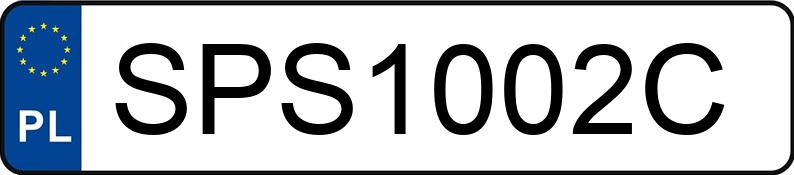 PL
SPS1002C